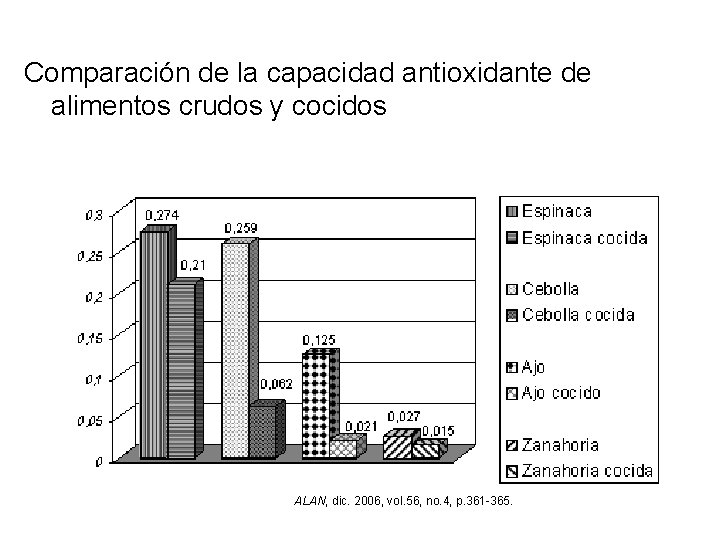 Comparación de la capacidad antioxidante de alimentos crudos y cocidos

0,3
0,25
0,2
0,15
0,1
0,05
0

0,274
0,21
0,259
0,062
0,125
0,021
0,027
0,015

Espinaca
Espinaca cocida
Cebolla
Cebolla cocida
Ajo
Ajo cocido
Zanahoria
Zanahoria cocida

ALAN, dic. 2006, vol.56, no.4, p.361-365.